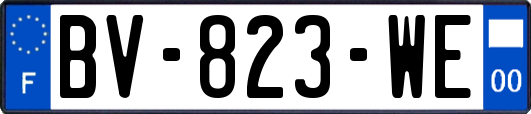 F
BV-823-WE
00